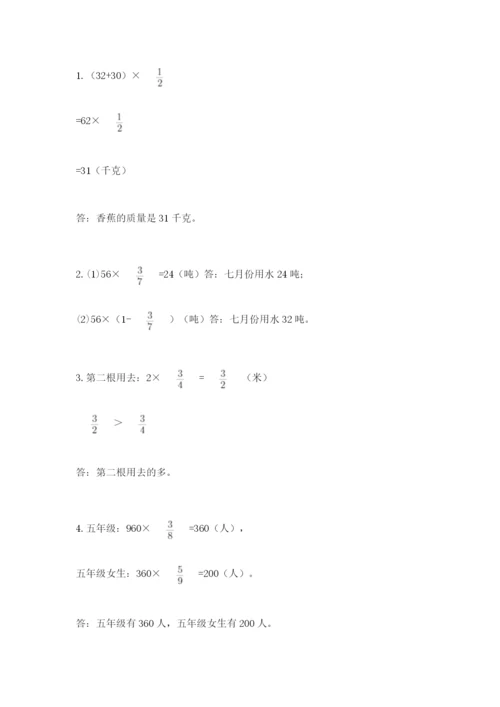 1. （32+30）× $\frac{1}{2}$

=62× $\frac{1}{2}$

=31（千克）

答：香蕉的质量是 31 千克。

2. (1)56× $\frac{3}{7}$ =24（吨）答：七月份用水 24 吨；

(2)56×（1- $\frac{3}{7}$ ）（吨）答：七月份用水 32 吨。

3. 第二根用去：2× $\frac{3}{4}$ = $\frac{3}{2}$ （米）

$\frac{3}{2}$ > $\frac{3}{4}$

答：第二根用去的多。

4. 五年级：960× $\frac{3}{8}$ =360（人），

五年级女生：360× $\frac{5}{9}$ =200（人）。

答：五年级有 360 人，五年级女生有 200 人。